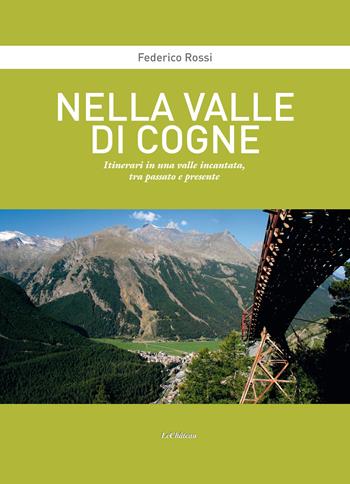 Federico Rossi

NELLA VALLE DI COGNE

Itinerari in una valle incantata, tra passato e presente

LeChâteau